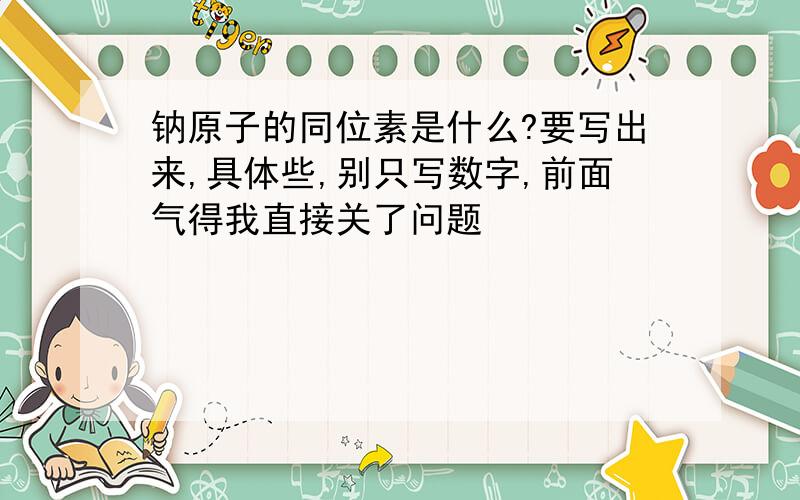 tiger

钠原子的同位素是什么?要写出来,具体些,别只写数字,前面气得我直接关了问题